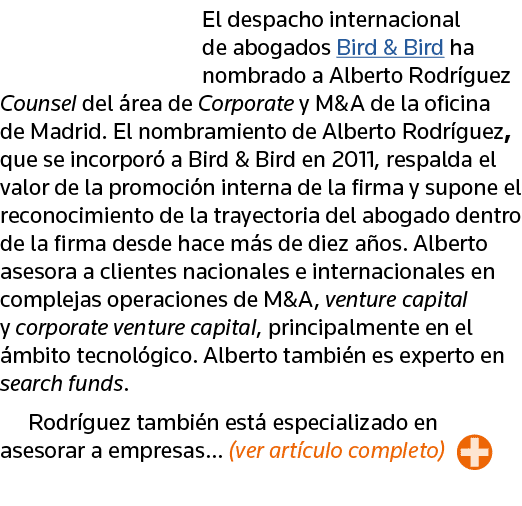 El despacho internacional de abogados Bird & Bird ha nombrado a Alberto Rodríguez Counsel del área de Corporate y M&A de la oficina de Madrid. El nombramiento de Alberto Rodríguez, que se incorporó a Bird & Bird en 2011, respalda el valor de la promoción interna de la firma y supone el reconocimiento de la trayectoria del abogado dentro de la firma desde hace más de diez años. Alberto asesora a clientes nacionales e internacionales en complejas operaciones de M&A, venture capital y corporate venture capital, principalmente en el ámbito tecnológico. Alberto también es experto en search funds.

Rodríguez también está especializado en asesorar a empresas... (ver artículo completo)